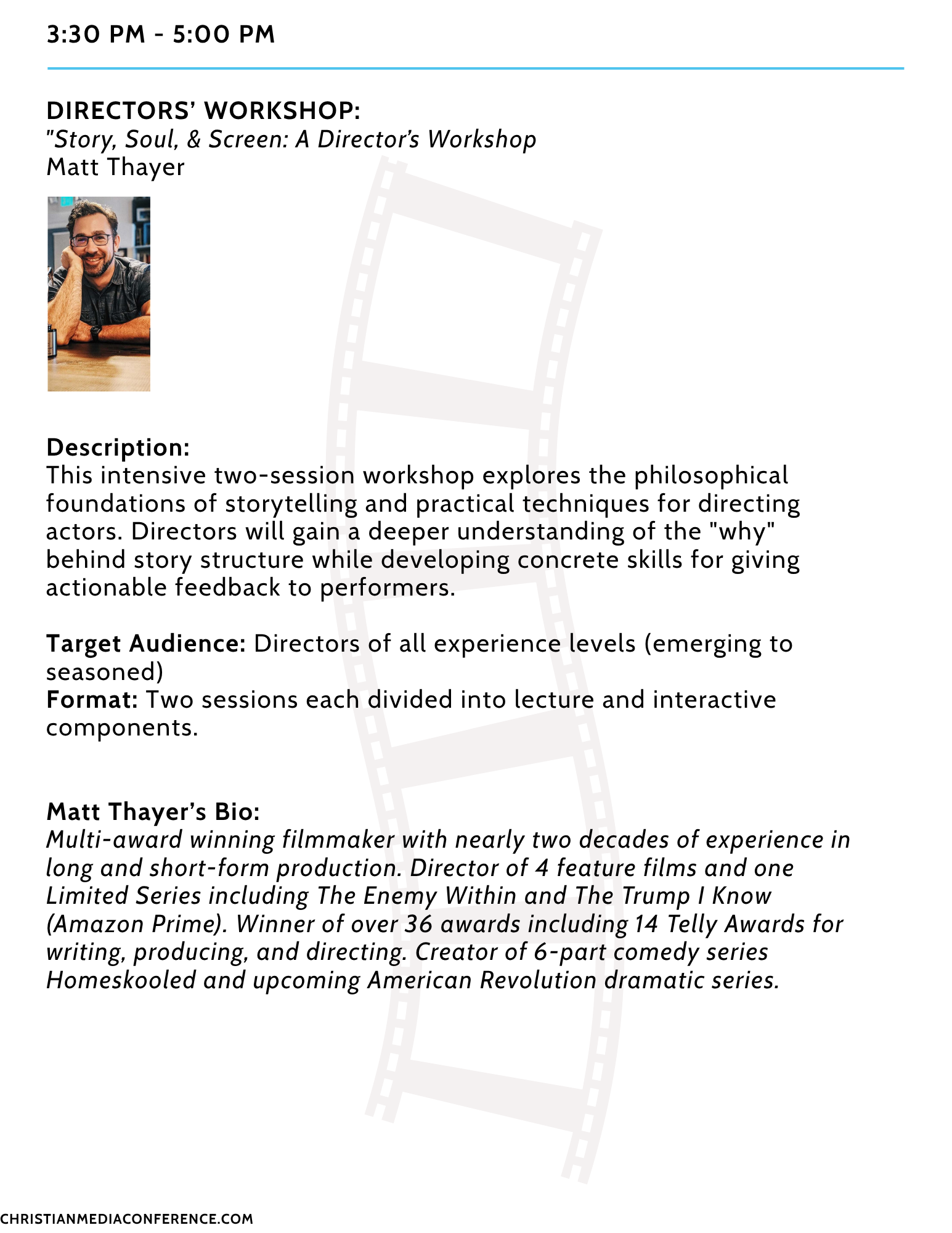 3:30 PM - 5:00 PM

DIRECTORS' WORKSHOP:
"Story, Soul, & Screen: A Director's Workshop
Matt Thayer

Description:
This intensive two-session workshop explores the philosophical foundations of storytelling and practical techniques for directing actors. Directors will gain a deeper understanding of the "why" behind story structure while developing concrete skills for giving actionable feedback to performers.

Target Audience: Directors of all experience levels (emerging to seasoned)
Format: Two sessions each divided into lecture and interactive components.

Matt Thayer's Bio:
Multi-award winning filmmaker with nearly two decades of experience in long and short-form production. Director of 4 feature films and one Limited Series including The Enemy Within and The Trump I Know (Amazon Prime). Winner of over 36 awards including 14 Telly Awards for writing, producing, and directing. Creator of 6-part comedy series Homeskooled and upcoming American Revolution dramatic series.

CHRISTIANMEDIACONFERENCE.COM